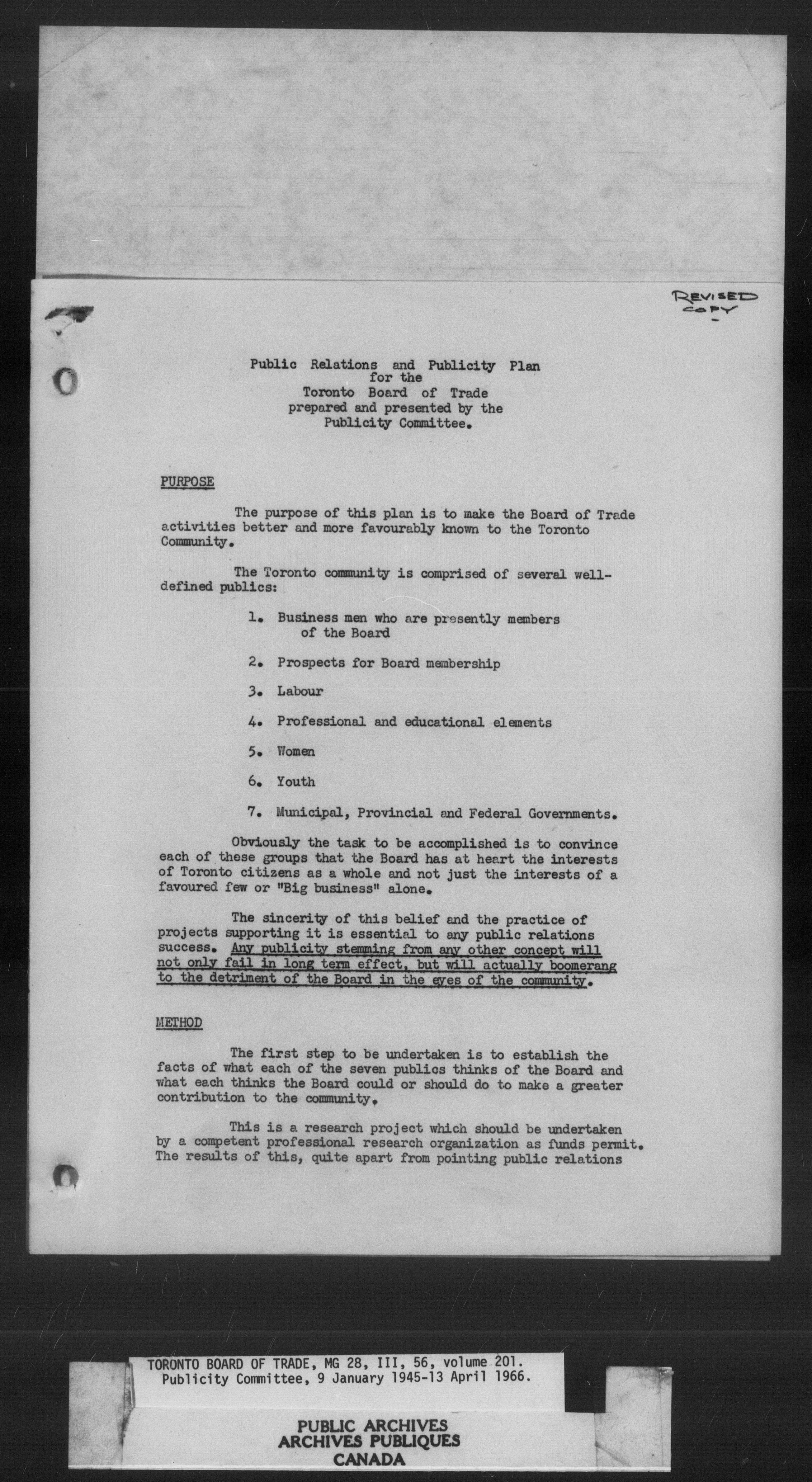 REVISED COPY

Public Relations and Publicity Plan
for the
Toronto Board of Trade
prepared and presented by the
Publicity Committee.

PURPOSE

The purpose of this plan is to make the Board of Trade activities better and more favourably known to the Toronto Community.

The Toronto community is comprised of several well-defined publics:

1. Business men who are presently members of the Board

2. Prospects for Board membership

3. Labour

4. Professional and educational elements

5. Women

6. Youth

7. Municipal, Provincial and Federal Governments.

Obviously the task to be accomplished is to convince each of these groups that the Board has at heart the interests of Toronto citizens as a whole and not just the interests of a favoured few or "Big business" alone.

The sincerity of this belief and the practice of projects supporting it is essential to any public relations success. Any publicity stemming from any other concept will not only fail in long term effect, but will actually boomerang to the detriment of the Board in the eyes of the community.

METHOD

The first step to be undertaken is to establish the facts of what each of the seven publics thinks of the Board and what each thinks the Board could or should do to make a greater contribution to the community.

This is a research project which should be undertaken by a competent professional research organization as funds permit. The results of this, quite apart from pointing public relations

TORONTO BOARD OF TRADE, MG 28, III, 56, volume 201.
Publicity Committee, 9 January 1945-13 April 1966.

PUBLIC ARCHIVES
ARCHIVES PUBLIQUES
CANADA